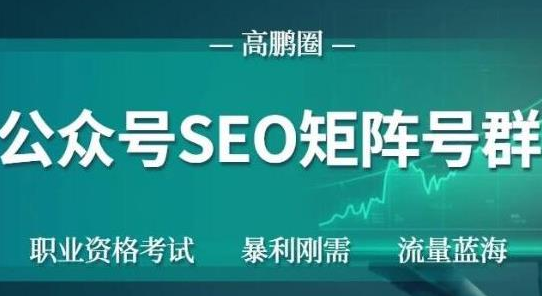 — 高鹏圈 —

公众号SEO矩阵号群

职业资格考试 暴利刚需 流量蓝海